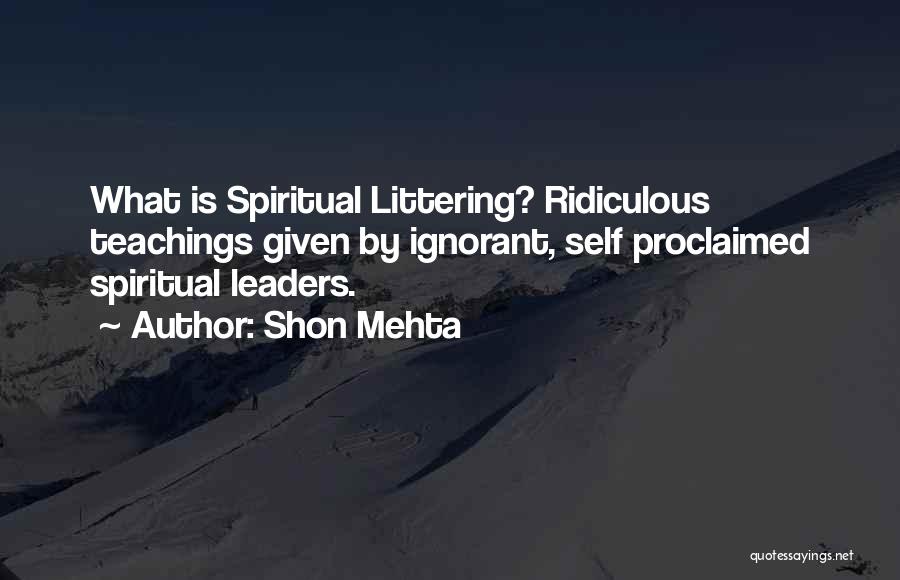 What is Spiritual Littering? Ridiculous teachings given by ignorant, self proclaimed spiritual leaders.

~ Author: Shon Mehta

quotessayings.net